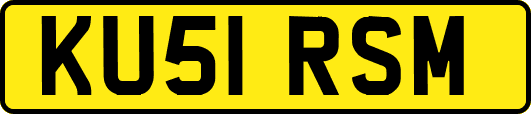 KU51 RSM